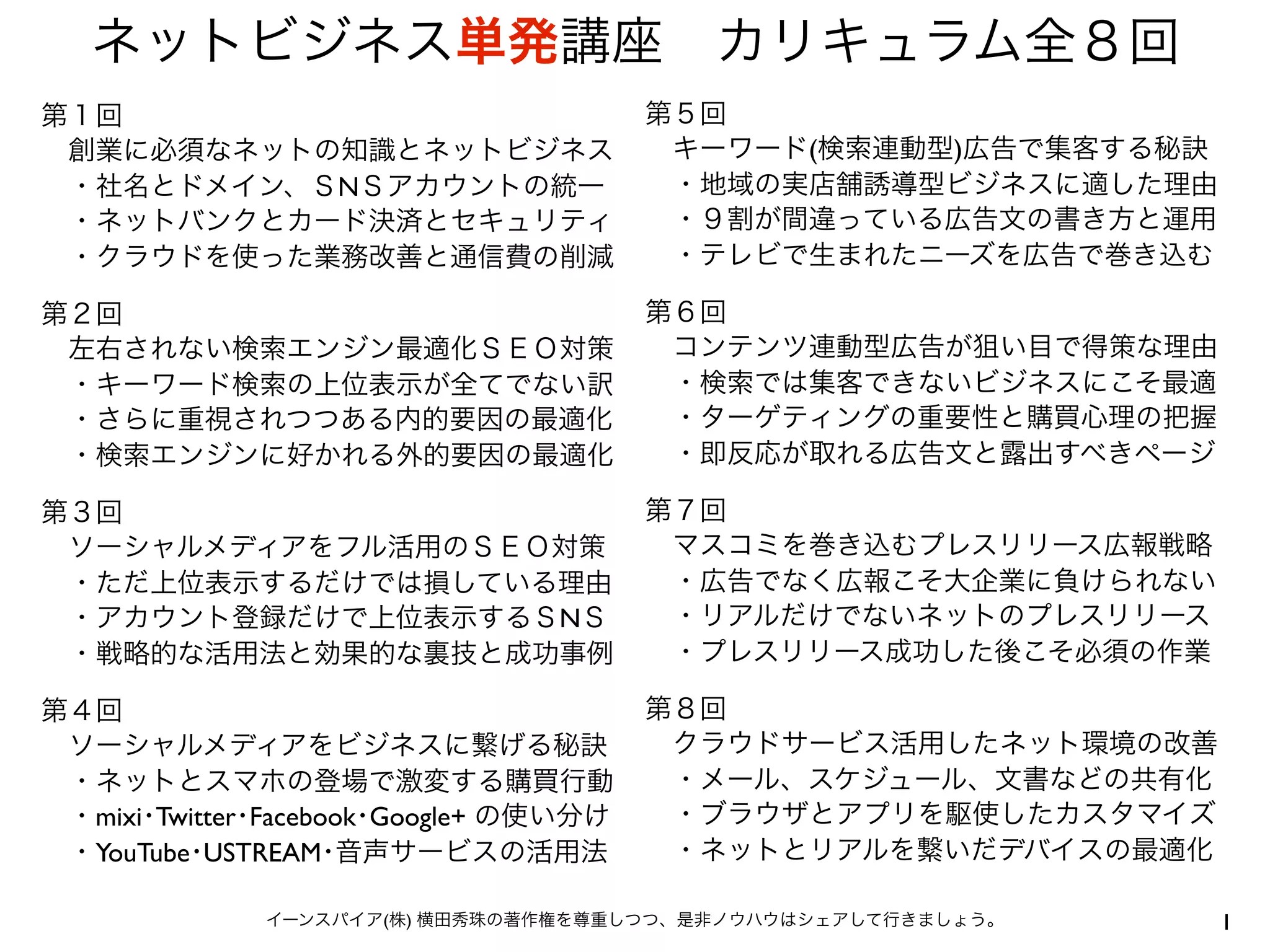 ネットビジネス単発講座　カリキュラム全８回

第１回
創業に必須なネットの知識とネットビジネス
・社名とドメイン、ＳＮＳアカウントの統一
・ネットバンクとカード決済とセキュリティ
・クラウドを使った業務改善と通信費の削減

第２回
左右されない検索エンジン最適化ＳＥＯ対策
・キーワード検索の上位表示が全てでない訳
・さらに重視されつつある内的要因の最適化
・検索エンジンに好かれる外的要因の最適化

第３回
ソーシャルメディアをフル活用のＳＥＯ対策
・ただ上位表示するだけでは損している理由
・アカウント登録だけで上位表示するＳＮＳ
・戦略的な活用法と効果的な裏技と成功事例

第４回
ソーシャルメディアをビジネスに繋げる秘訣
・ネットとスマホの登場で激変する購買行動
・mixi・Twitter・Facebook・Google+ の使い分け
・YouTube・USTREAM・音声サービスの活用法

第５回
キーワード(検索連動型)広告で集客する秘訣
・地域の実店舗誘導型ビジネスに適した理由
・９割が間違っている広告文の書き方と運用
・テレビで生まれたニーズを広告で巻き込む

第６回
コンテンツ連動型広告が狙い目で得策な理由
・検索では集客できないビジネスにこそ最適
・ターゲティングの重要性と購買心理の把握
・即反応が取れる広告文と露出すべきページ

第７回
マスコミを巻き込むプレスリリース広報戦略
・広告でなく広報こそ大企業に負けられない
・リアルだけでないネットのプレスリリース
・プレスリリース成功した後こそ必須の作業

第８回
クラウドサービス活用したネット環境の改善
・メール、スケジュール、文書などの共有化
・ブラウザとアプリを駆使したカスタマイズ
・ネットとリアルを繋いだデバイスの最適化

イーンスパイア(株) 横田秀珠の著作権を尊重しつつ、是非ノウハウはシェアして行きましょう。

1